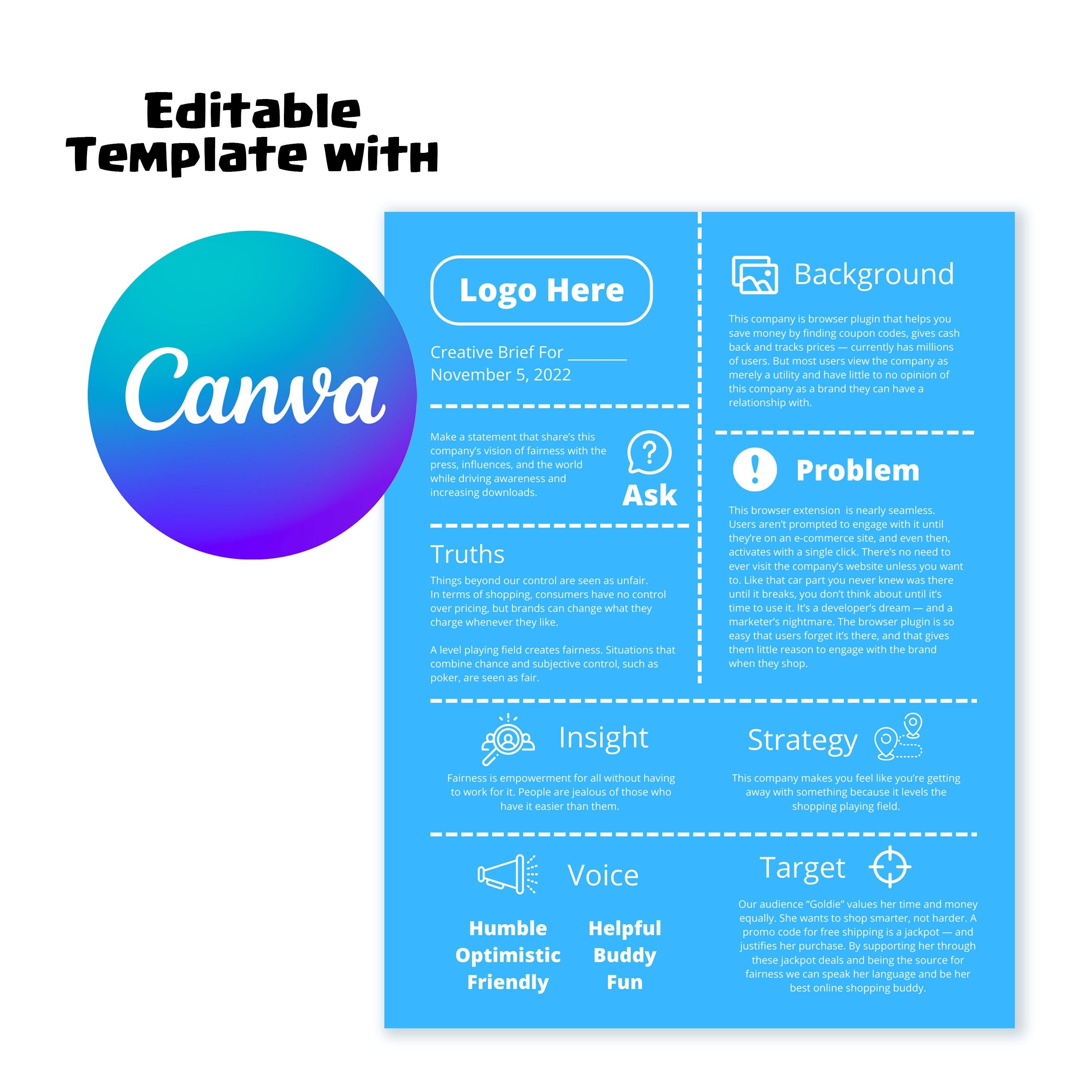 Editable Template with

Canva

Logo Here

Creative Brief For ________
November 5, 2022

Make a statement that share's this company's vision of fairness with the press, influences, and the world while driving awareness and increasing downloads.

Ask

Truths

Things beyond our control are seen as unfair. In terms of shopping, consumers have no control over pricing, but brands can change what they charge whenever they like.

A level playing field creates fairness. Situations that combine chance and subjective control, such as poker, are seen as fair.

Background

This company is browser plugin that helps you save money by finding coupon codes, gives cash back and tracks prices — currently has millions of users. But most users view the company as merely a utility and have little to no opinion of this company as a brand they can have a relationship with.

Problem

This browser extension is nearly seamless. Users aren't prompted to engage with it until they're on an e-commerce site, and even then, activates with a single click. There's no need to ever visit the company's website unless you want to. Like that car part you never knew was there until it breaks, you don't think about until it's time to use it. It's a developer's dream — and a marketer's nightmare. The browser plugin is so easy that users forget it's there, and that gives them little reason to engage with the brand when they shop.

Insight

Fairness is empowerment for all without having to work for it. People are jealous of those who have it easier than them.

Strategy

This company makes you feel like you're getting away with something because it levels the shopping playing field.

Voice

Humble
Optimistic
Friendly

Helpful
Buddy
Fun

Target

Our audience "Goldie" values her time and money equally. She wants to shop smarter, not harder. A promo code for free shipping is a jackpot — and justifies her purchase. By supporting her through these jackpot deals and being the source for fairness we can speak her language and be her best online shopping buddy.